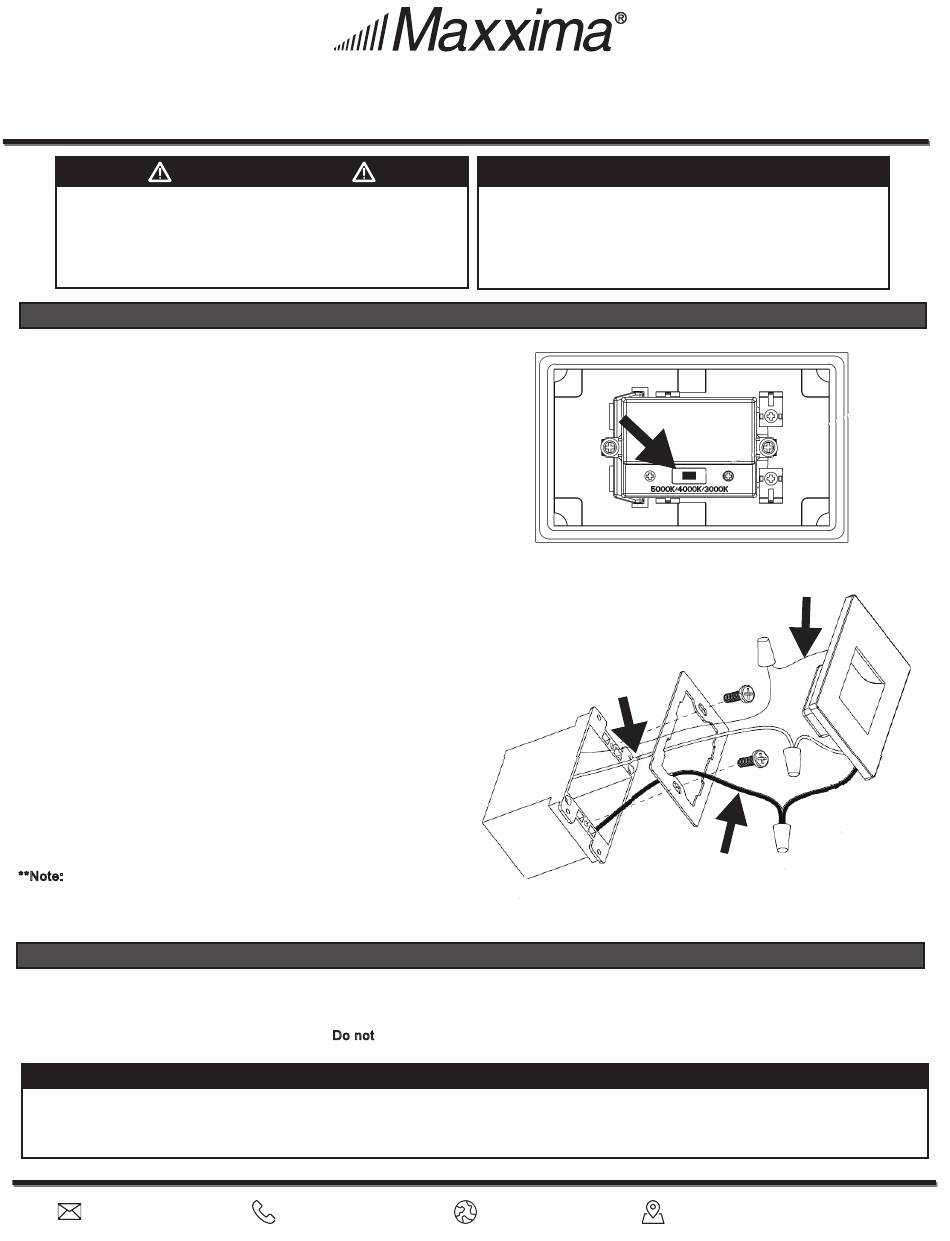 Maxxima®

5000K/4000K/3000K

**Note:

Do not